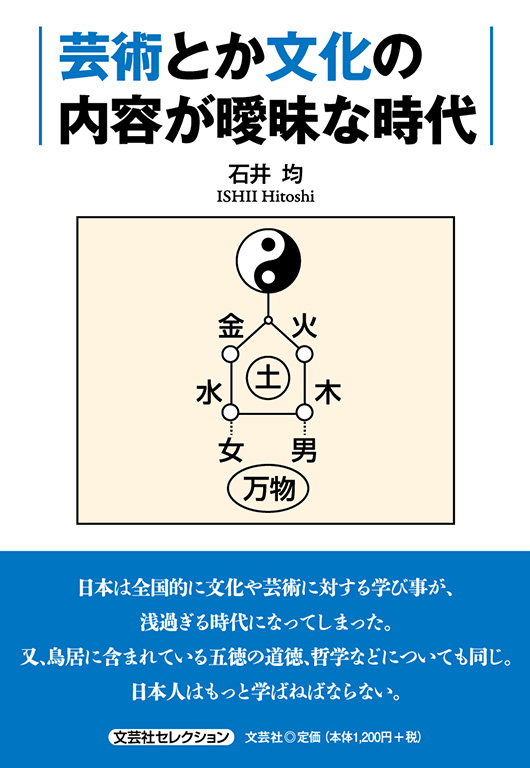 芸術とか文化の
内容が曖昧な時代

石井 均
ISHII Hitoshi

金 火
土
水 木
女 男
万物

日本は全国的に文化や芸術に対する学び事が、
浅過ぎる時代になってしまった。
又、鳥居に含まれている五徳の道徳、哲学などについても同じ。
日本人はもっと学ばねばならない。

文芸社セレクション 文芸社◎定価（本体1,200円＋税）